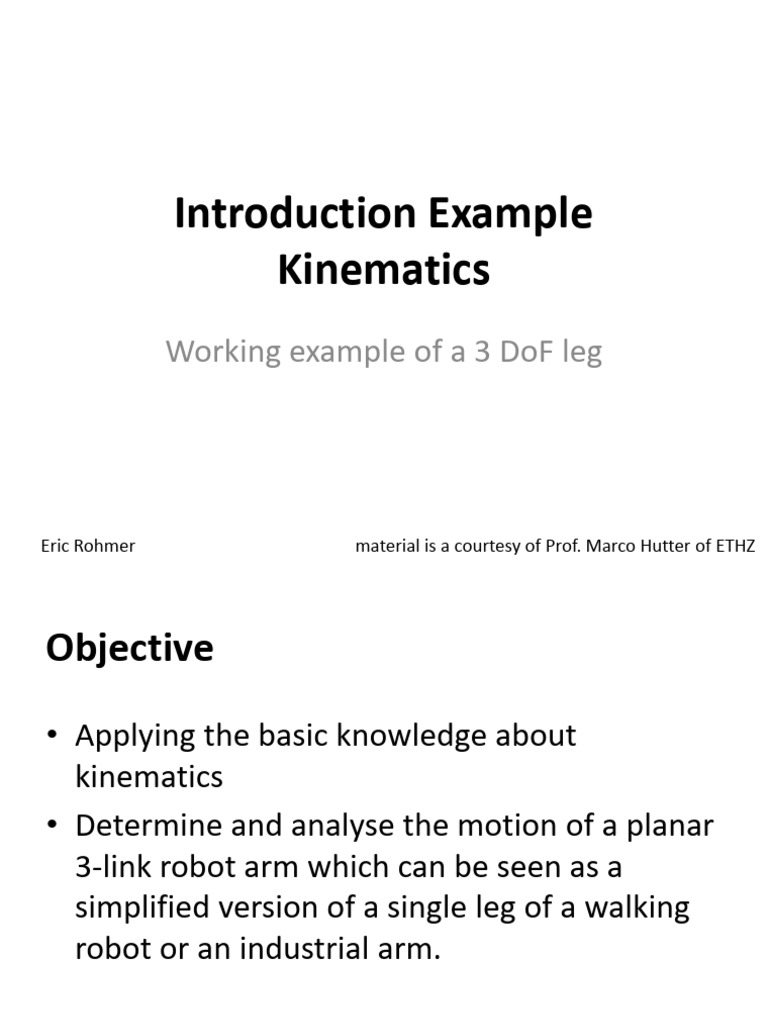 Introduction Example Kinematics

Working example of a 3 DoF leg

Eric Rohmer

material is a courtesy of Prof. Marco Hutter of ETHZ

Objective

• Applying the basic knowledge about kinematics
• Determine and analyse the motion of a planar 3-link robot arm which can be seen as a simplified version of a single leg of a walking robot or an industrial arm.